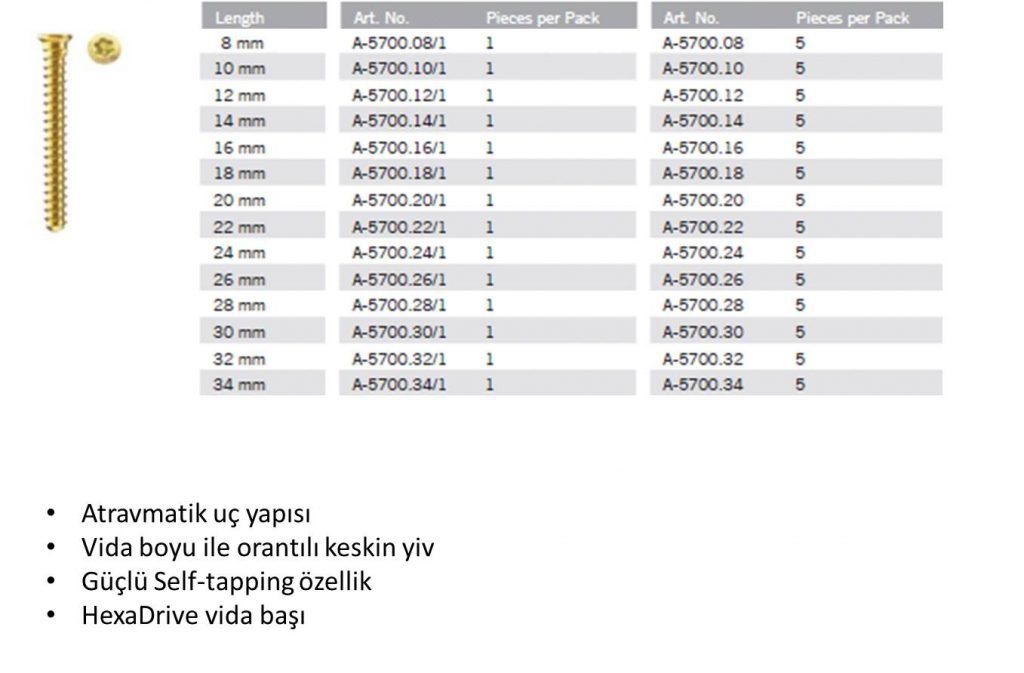 | Length | Art. No. | Pieces per Pack | Art. No. | Pieces per Pack |
|---|---|---|---|---|
| 8 mm | A-5700.08/1 | 1 | A-5700.08 | 5 |
| 10 mm | A-5700.10/1 | 1 | A-5700.10 | 5 |
| 12 mm | A-5700.12/1 | 1 | A-5700.12 | 5 |
| 14 mm | A-5700.14/1 | 1 | A-5700.14 | 5 |
| 16 mm | A-5700.16/1 | 1 | A-5700.16 | 5 |
| 18 mm | A-5700.18/1 | 1 | A-5700.18 | 5 |
| 20 mm | A-5700.20/1 | 1 | A-5700.20 | 5 |
| 22 mm | A-5700.22/1 | 1 | A-5700.22 | 5 |
| 24 mm | A-5700.24/1 | 1 | A-5700.24 | 5 |
| 26 mm | A-5700.26/1 | 1 | A-5700.26 | 5 |
| 28 mm | A-5700.28/1 | 1 | A-5700.28 | 5 |
| 30 mm | A-5700.30/1 | 1 | A-5700.30 | 5 |
| 32 mm | A-5700.32/1 | 1 | A-5700.32 | 5 |
| 34 mm | A-5700.34/1 | 1 | A-5700.34 | 5 |

• Atravmatik uç yapısı
• Vida boyu ile orantılı keskin yiv
• Güçlü Self-tapping özellik
• HexaDrive vida başı